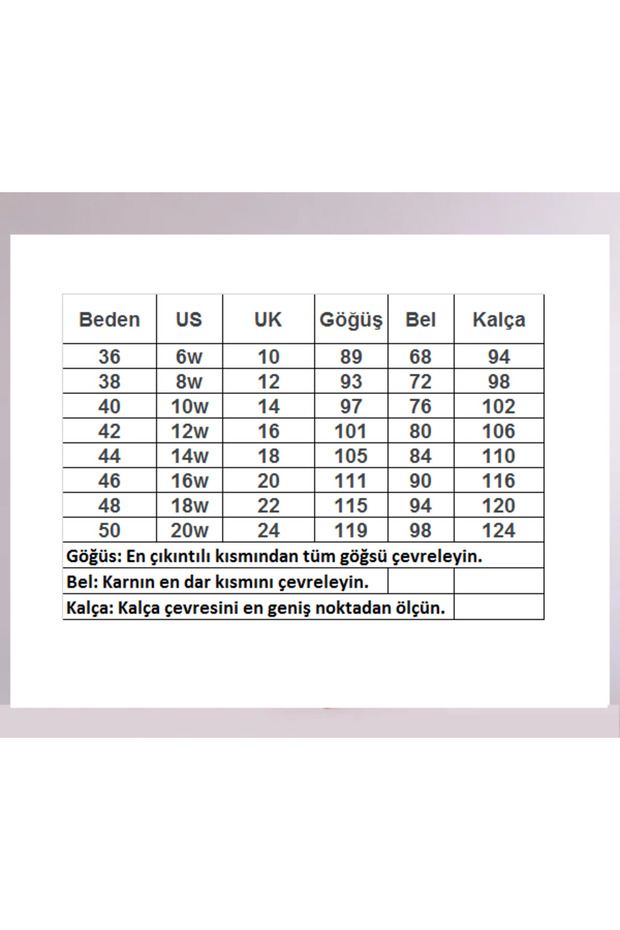 | Beden | US | UK | Göğüş | Bel | Kalça |
|---|---|---|---|---|---|
| 36 | 6w | 10 | 89 | 68 | 94 |
| 38 | 8w | 12 | 93 | 72 | 98 |
| 40 | 10w | 14 | 97 | 76 | 102 |
| 42 | 12w | 16 | 101 | 80 | 106 |
| 44 | 14w | 18 | 105 | 84 | 110 |
| 46 | 16w | 20 | 111 | 90 | 116 |
| 48 | 18w | 22 | 115 | 94 | 120 |
| 50 | 20w | 24 | 119 | 98 | 124 |

Göğüs: En çıkıntılı kısmından tüm göğsü çevreleyin.

Bel: Karnın en dar kısmını çevreleyin.

Kalça: Kalça çevresini en geniş noktadan ölçün.